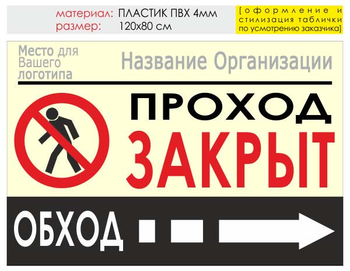 материал: ПЛАСТИК ПВХ 4мм
размер: 120х80 см

[оформление и стилизация таблички по усмотрению заказчика]

Место для Вашего логотипа

Название Организации

ПРОХОД
ЗАКРЫТ

ОБХОД